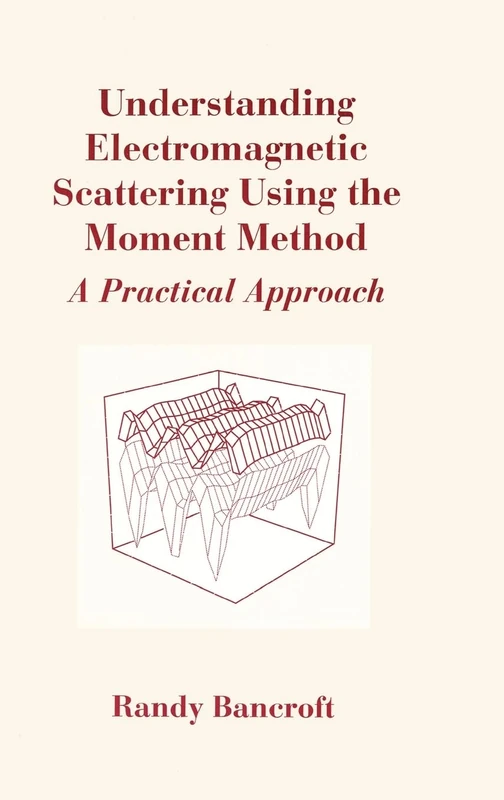 Understanding Electromagnetic Scattering Using the Moment Method

A Practical Approach

Randy Bancroft